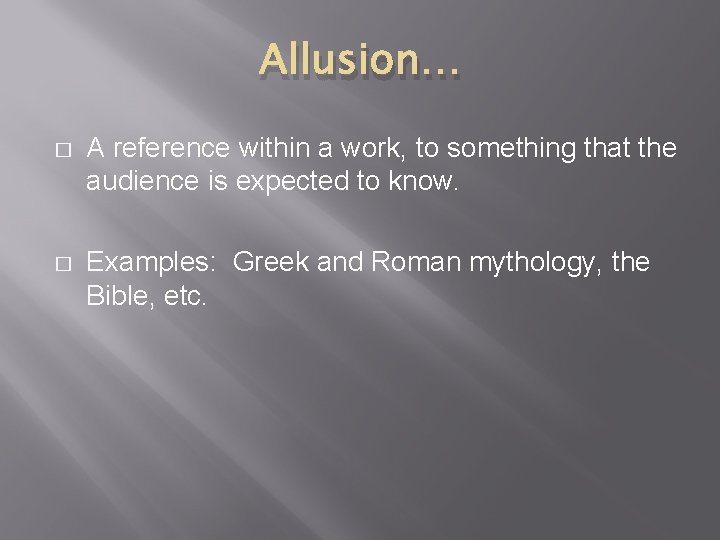 Allusion…

A reference within a work, to something that the audience is expected to know.

Examples: Greek and Roman mythology, the Bible, etc.